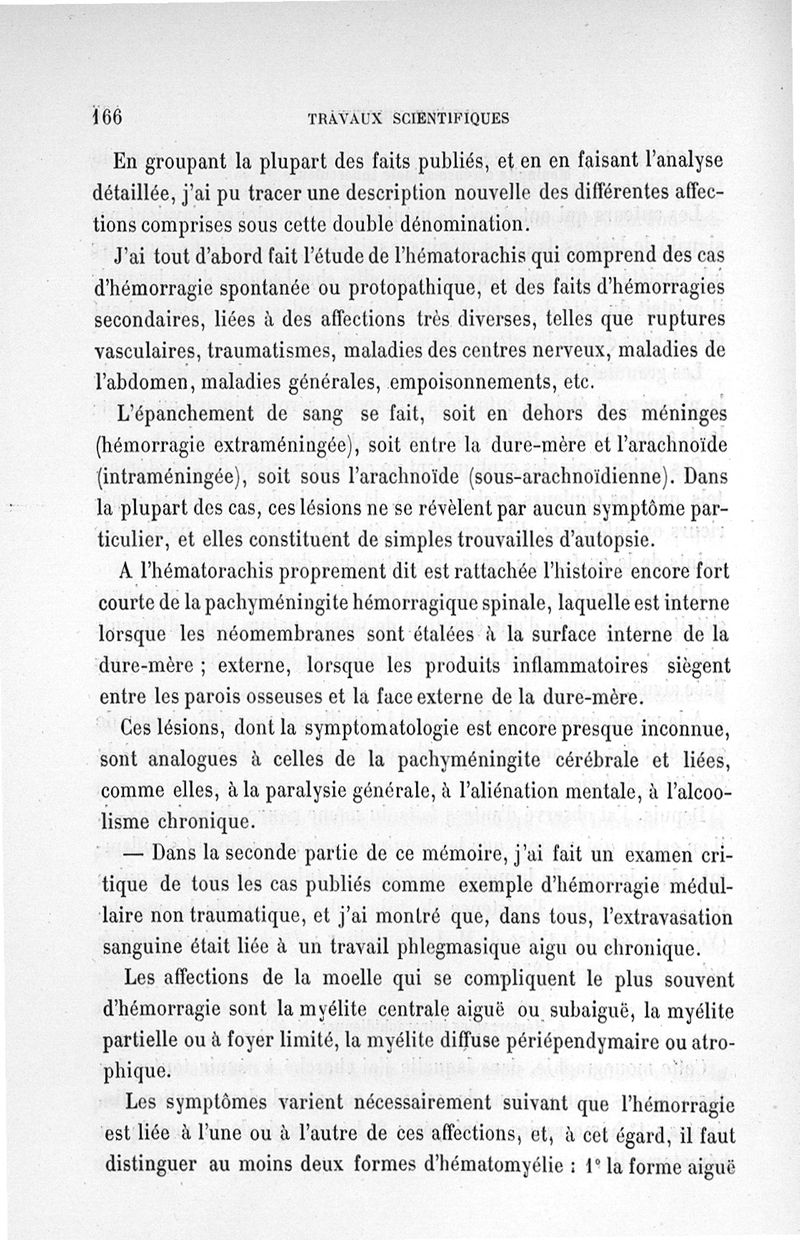 166 TRAVAUX SCIENTIFIQUES

En groupant la plupart des faits publiés, et en en faisant l'analyse détaillée, j'ai pu tracer une description nouvelle des différentes affections comprises sous cette double dénomination.

J'ai tout d'abord fait l'étude de l'hématorachis qui comprend des cas d'hémorragie spontanée ou protopathique, et des faits d'hémorragies secondaires, liées à des affections très diverses, telles que ruptures vasculaires, traumatismes, maladies des centres nerveux, maladies de l'abdomen, maladies générales, empoisonnements, etc.

L'épanchement de sang se fait, soit en dehors des méninges (hémorragie extraméningée), soit entre la dure-mère et l'arachnoïde (intraméningée), soit sous l'arachnoïde (sous-arachnoïdienne). Dans la plupart des cas, ces lésions ne se révèlent par aucun symptôme particulier, et elles constituent de simples trouvailles d'autopsie.

A l'hématorachis proprement dit est rattachée l'histoire encore fort courte de la pachyméningite hémorragique spinale, laquelle est interne lorsque les néomembranes sont étalées à la surface interne de la dure-mère ; externe, lorsque les produits inflammatoires siègent entre les parois osseuses et la face externe de la dure-mère.

Ces lésions, dont la symptomatologie est encore presque inconnue, sont analogues à celles de la pachyméningite cérébrale et liées, comme elles, à la paralysie générale, à l'aliénation mentale, à l'alcoolisme chronique.

— Dans la seconde partie de ce mémoire, j'ai fait un examen critique de tous les cas publiés comme exemple d'hémorragie médullaire non traumatique, et j'ai montré que, dans tous, l'extravasation sanguine était liée à un travail phlegmasique aigu ou chronique.

Les affections de la moelle qui se compliquent le plus souvent d'hémorragie sont la myélite centrale aiguë ou subaiguë, la myélite partielle ou à foyer limité, la myélite diffuse périépendymaire ou atrophique.

Les symptômes varient nécessairement suivant que l'hémorragie est liée à l'une ou à l'autre de ces affections, et, à cet égard, il faut distinguer au moins deux formes d'hématomyélie : 1° la forme aiguë